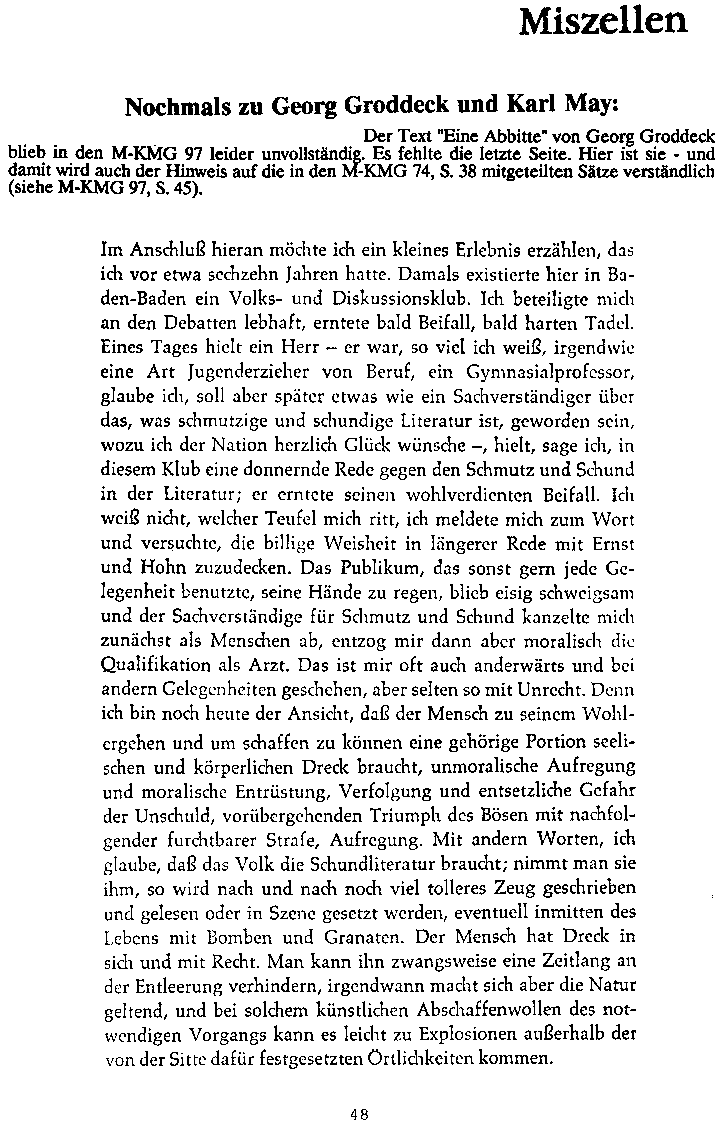 Miszellen

Nochmals zu Georg Groddeck und Karl May:

Der Text "Eine Abbitte" von Georg Groddeck blieb in den M-KMG 97 leider unvollständig. Es fehlte die letzte Seite. Hier ist sie - und damit wird auch der Hinweis auf die in den M-KMG 74, S. 38 mitgeteilten Sätze verständlich (siehe M-KMG 97, S. 45).

Im Anschluß hieran möchte ich ein kleines Erlebnis erzählen, das ich vor etwa sechzehn Jahren hatte. Damals existierte hier in Baden-Baden ein Volks- und Diskussionsklub. Ich beteiligte mich an den Debatten lebhaft, erntete bald Beifall, bald harten Tadel. Eines Tages hielt ein Herr – er war, so viel ich weiß, irgendwie eine Art Jugenderzieher von Beruf, ein Gymnasialprofessor, glaube ich, soll aber später etwas wie ein Sachverständiger über das, was schmutzige und schundige Literatur ist, geworden sein, wozu ich der Nation herzlich Glück wünsche –, hielt, sage ich, in diesem Klub eine donnernde Rede gegen den Schmutz und Schund in der Literatur; er erntete seinen wohlverdienten Beifall. Ich weiß nicht, welcher Teufel mich ritt, ich meldete mich zum Wort und versuchte, die billige Weisheit in längerer Rede mit Ernst und Hohn zuzudecken. Das Publikum, das sonst gern jede Gelegenheit benutzte, seine Hände zu regen, blieb eisig schweigsam und der Sachverständige für Schmutz und Schund kanzelte mich zunächst als Menschen ab, entzog mir dann aber moralisch die Qualifikation als Arzt. Das ist mir oft auch anderwärts und bei andern Gelegenheiten geschehen, aber selten so mit Unrecht. Denn ich bin noch heute der Ansicht, daß der Mensch zu seinem Wohlergehen und um schaffen zu können eine gehörige Portion seelischen und körperlichen Dreck braucht, unmoralische Aufregung und moralische Entrüstung, Verfolgung und entsetzliche Gefahr der Unschuld, vorübergehenden Triumph des Bösen mit nachfolgender furchtbarer Strafe, Aufregung. Mit andern Worten, ich glaube, daß das Volk die Schundliteratur braucht; nimmt man sie ihm, so wird nach und nach noch viel tolleres Zeug geschrieben und gelesen oder in Szene gesetzt werden, eventuell inmitten des Lebens mit Bomben und Granaten. Der Mensch hat Dreck in sich und mit Recht. Man kann ihn zwangsweise eine Zeitlang an der Entleerung verhindern, irgendwann macht sich aber die Natur geltend, und bei solchem künstlichen Abschaffenwollen des notwendigen Vorgangs kann es leicht zu Explosionen außerhalb der von der Sitte dafür festgesetzten Örtlichkeiten kommen.

48